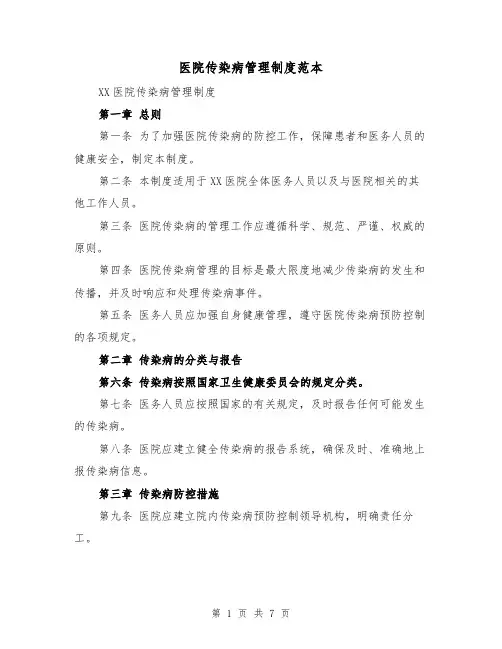 医院传染病管理制度范本

XX医院传染病管理制度

第一章 总则

第一条 为了加强医院传染病的防控工作，保障患者和医务人员的健康安全，制定本制度。

第二条 本制度适用于XX医院全体医务人员以及与医院相关的其他工作人员。

第三条 医院传染病的管理工作应遵循科学、规范、严谨、权威的原则。

第四条 医院传染病管理的目标是最大限度地减少传染病的发生和传播，并及时响应和处理传染病事件。

第五条 医务人员应加强自身健康管理，遵守医院传染病预防控制的各项规定。

第二章 传染病的分类与报告

第六条 传染病按照国家卫生健康委员会的规定分类。

第七条 医务人员应按照国家的有关规定，及时报告任何可能发生的传染病。

第八条 医院应建立健全传染病的报告系统，确保及时、准确地上报传染病信息。

第三章 传染病防控措施

第九条 医院应建立院内传染病预防控制领导机构，明确责任分工。

第 1 页 共 7 页